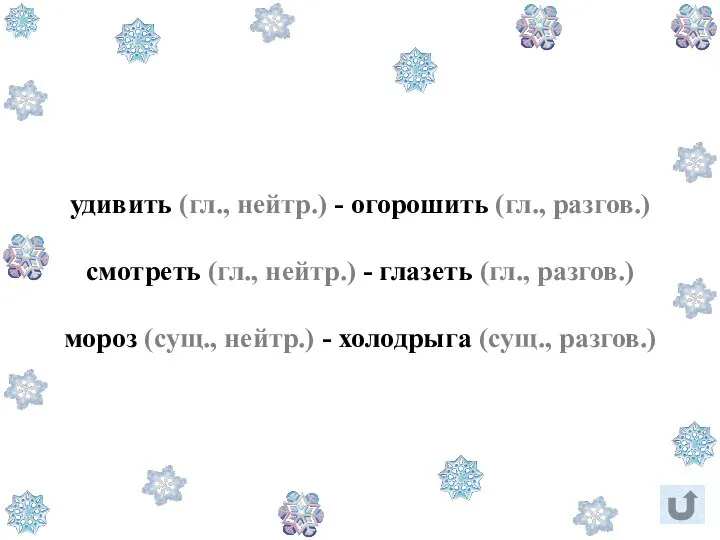 удивить (гл., нейтр.) - огорошить (гл., разгов.)

смотреть (гл., нейтр.) - глазеть (гл., разгов.)

мороз (сущ., нейтр.) - холодрыга (сущ., разгов.)